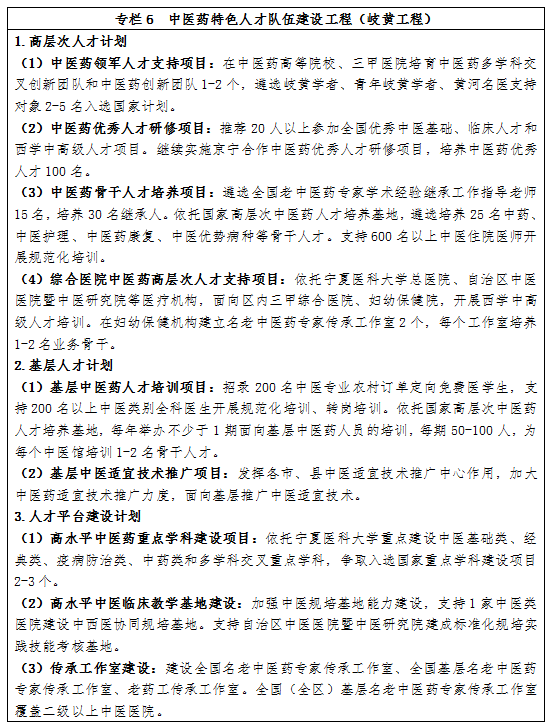 专栏 6　中医药特色人才队伍建设工程（岐黄工程）

1.高层次人才计划

（1）中医药领军人才支持项目：在中医药高等院校、三甲医院培育中医药多学科交叉创新团队和中医药创新团队 1-2 个，遴选岐黄学者、青年岐黄学者、黄河名医支持对象 2-5 名入选国家计划。

（2）中医药优秀人才研修项目：推荐 20 人以上参加全国优秀中医基础、临床人才和西学中高级人才项目。继续实施京宁合作中医药优秀人才研修项目，培养中医药优秀人才 100 名。

（3）中医药骨干人才培养项目：遴选全国老中医药专家学术经验继承工作指导老师 15 名，培养 30 名继承人。依托国家高层次中医药人才培养基地，遴选培养 25 名中药、中医护理、中医药康复、中医优势病种等骨干人才。支持 600 名以上中医住院医师开展规范化培训。

（4）综合医院中医药高层次人才支持项目：依托宁夏医科大学总医院、自治区中医医院暨中医研究院等医疗机构，面向区内三甲综合医院、妇幼保健院，开展西学中高级人才培训。在妇幼保健机构建立名老中医药专家传承工作室 2 个，每个工作室培养 1-2 名业务骨干。

2.基层人才计划

（1）基层中医药人才培训项目：招录 200 名中医专业农村订单定向免费医学生，支持 200 名以上中医类别全科医生开展规范化培训、转岗培训。依托国家高层次中医药人才培养基地，每年举办不少于 1 期面向基层中医药人员的培训，每期 50-100 人，为每个中医馆培训 1-2 名骨干人才。

（2）基层中医适宜技术推广项目：发挥各市、县中医适宜技术推广中心作用，加大中医药适宜技术推广力度，面向基层推广中医适宜技术。

3.人才平台建设计划

（1）高水平中医药重点学科建设项目：依托宁夏医科大学重点建设中医基础类、经典类、疫病防治类、中药类和多学科交叉重点学科，争取入选国家重点学科建设项目 2-3 个。

（2）高水平中医临床教学基地建设：加强中医规培基地能力建设，支持 1 家中医类医院建设中西医协同规培基地。支持自治区中医医院暨中医研究院建成标准化规培实践技能考核基地。

（3）传承工作室建设：建设全国名老中医药专家传承工作室、全国基层名老中医药专家传承工作室、老药工传承工作室。全国（全区）基层名老中医药专家传承工作室覆盖二级以上中医医院。